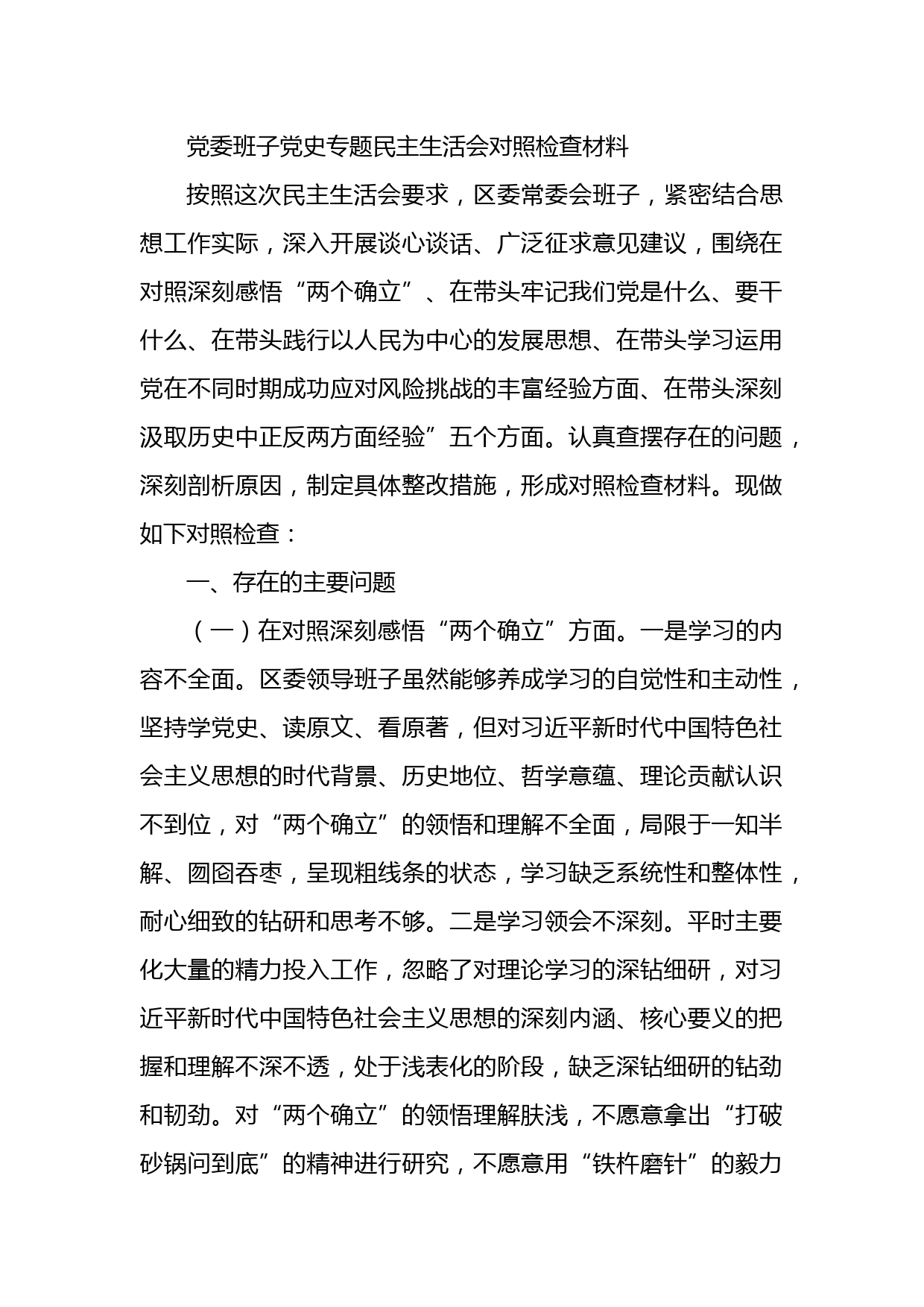 党委班子党史专题民主生活会对照检查材料

按照这次民主生活会要求，区委常委会班子，紧密结合思想工作实际，深入开展谈心谈话、广泛征求意见建议，围绕在对照深刻感悟“两个确立”、在带头牢记我们党是什么、要干什么、在带头践行以人民为中心的发展思想、在带头学习运用党在不同时期成功应对风险挑战的丰富经验方面、在带头深刻汲取历史中正反两方面经验”五个方面。认真查摆存在的问题，深刻剖析原因，制定具体整改措施，形成对照检查材料。现做如下对照检查：

一、存在的主要问题

（一）在对照深刻感悟“两个确立”方面。一是学习的内容不全面。区委领导班子虽然能够养成学习的自觉性和主动性，坚持学党史、读原文、看原著，但对习近平新时代中国特色社会主义思想的时代背景、历史地位、哲学意蕴、理论贡献认识不到位，对“两个确立”的领悟和理解不全面，局限于一知半解、囫囵吞枣，呈现粗线条的状态，学习缺乏系统性和整体性，耐心细致的钻研和思考不够。二是学习领会不深刻。平时主要化大量的精力投入工作，忽略了对理论学习的深钻细研，对习近平新时代中国特色社会主义思想的深刻内涵、核心要义的把握和理解不深不透，处于浅表化的阶段，缺乏深钻细研的钻劲和韧劲。对“两个确立”的领悟理解肤浅，不愿意拿出“打破砂锅问到底”的精神进行研究，不愿意用“铁杵磨针”的毅力